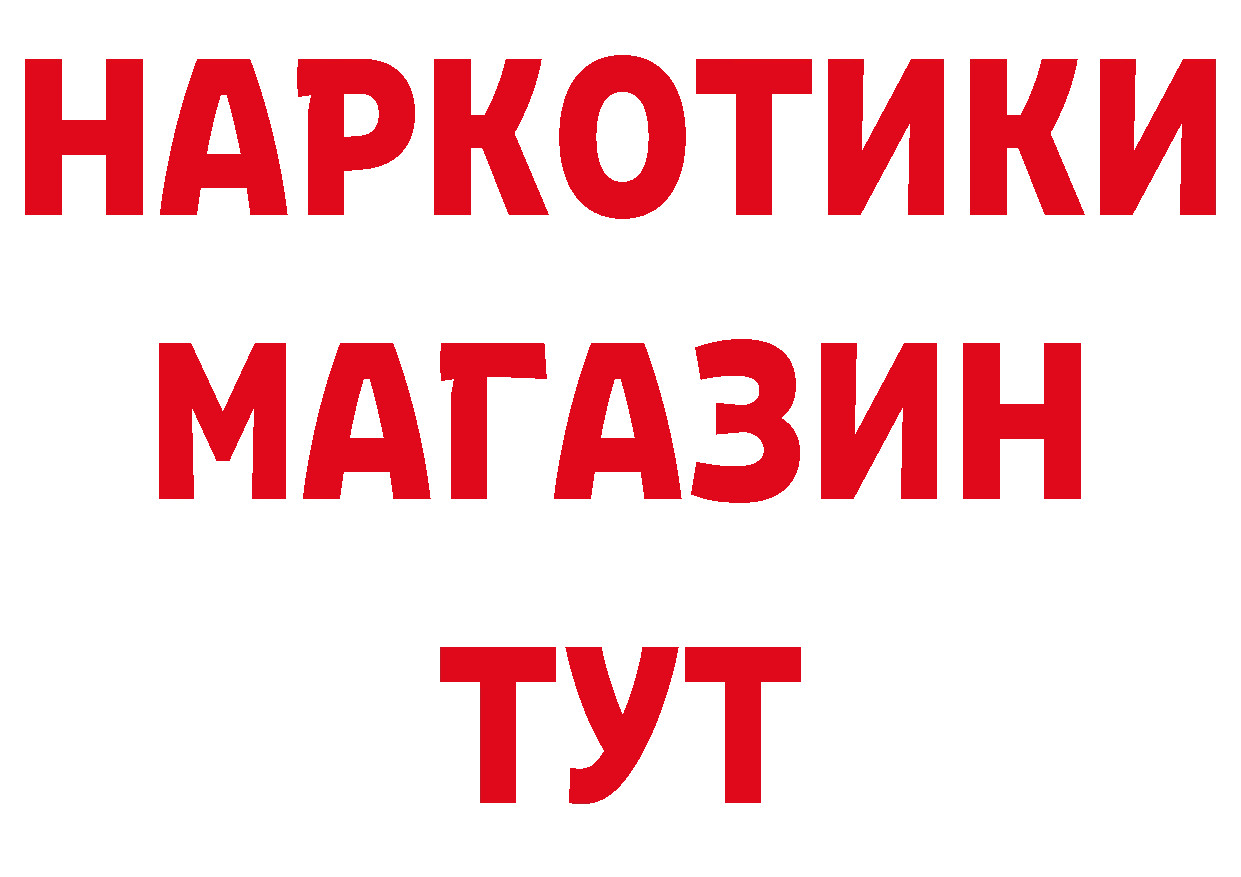 НАРКОТИКИ
МАГАЗИН
ТУТ